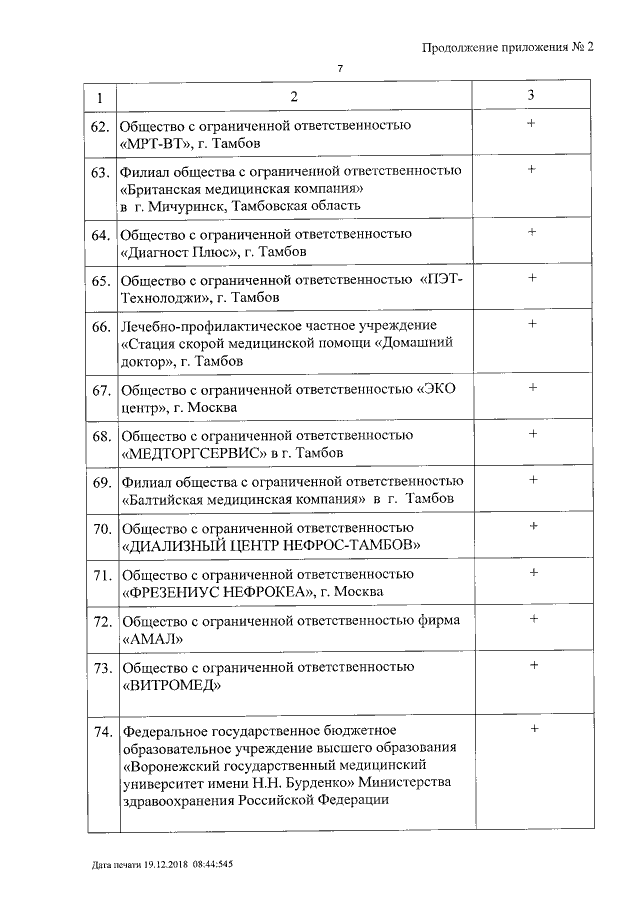 Продолжение приложения № 2

7

| 1 | 2 | 3 |
|---|---|---|
| 62. | Общество с ограниченной ответственностью «МРТ-ВТ», г. Тамбов | + |
| 63. | Филиал общества с ограниченной ответственностью «Британская медицинская компания» в г. Мичуринск, Тамбовская область | + |
| 64. | Общество с ограниченной ответственностью «Диагност Плюс», г. Тамбов | + |
| 65. | Общество с ограниченной ответственностью «ПЭТ-Технолоджи», г. Тамбов | + |
| 66. | Лечебно-профилактическое частное учреждение «Стация скорой медицинской помощи «Домашний доктор», г. Тамбов | + |
| 67. | Общество с ограниченной ответственностью «ЭКО центр», г. Москва | + |
| 68. | Общество с ограниченной ответственностью «МЕДТОРГСЕРВИС» в г. Тамбов | + |
| 69. | Филиал общества с ограниченной ответственностью «Балтийская медицинская компания» в г. Тамбов | + |
| 70. | Общество с ограниченной ответственностью «ДИАЛИЗНЫЙ ЦЕНТР НЕФРОС-ТАМБОВ» | + |
| 71. | Общество с ограниченной ответственностью «ФРЕЗЕНИУС НЕФРОКЕА», г. Москва | + |
| 72. | Общество с ограниченной ответственностью фирма «АМАЛ» | + |
| 73. | Общество с ограниченной ответственностью «ВИТРОМЕД» | + |
| 74. | Федеральное государственное бюджетное образовательное учреждение высшего образования «Воронежский государственный медицинский университет имени Н.Н. Бурденко» Министерства здравоохранения Российской Федерации | + |

Дата печати 19.12.2018 08:44:545